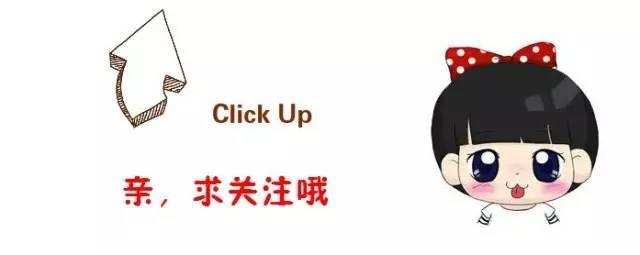 Click Up

亲，求关注哦